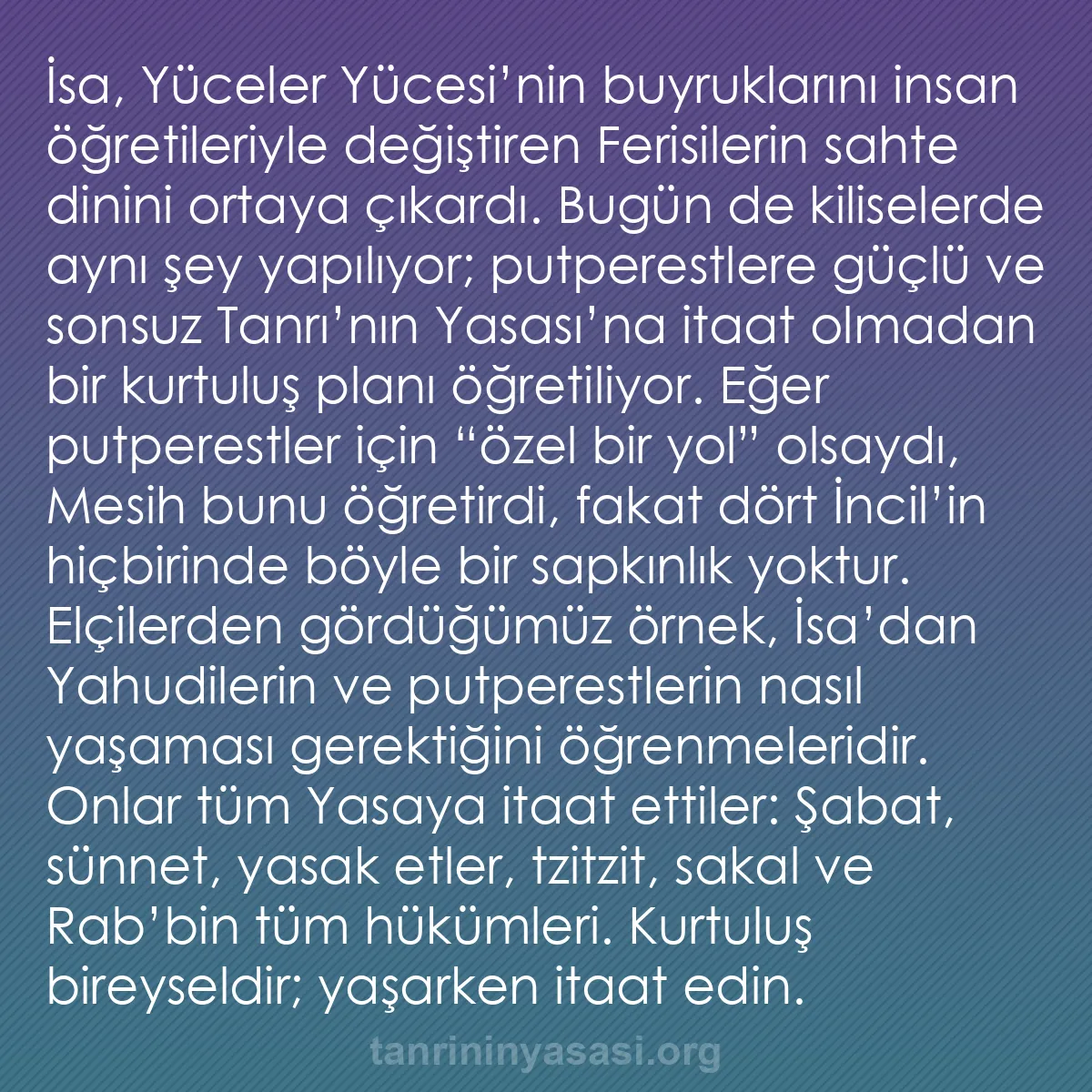 İsa, Yüceler Yücesi’nin buyruklarını insan öğretileriyle değiştiren Ferisilerin sahte dinini ortaya çıkardı. Bugün de kiliselerde aynı şey yapılıyor; putperestlere güçlü ve sonsuz Tanrı’nın Yasası’na itaat olmadan bir kurtuluş planı öğretiliyor. Eğer putperestler için “özel bir yol” olsaydı, Mesih bunu öğretirdi, fakat dört İncil’in hiçbirinde böyle bir sapkınlık yoktur. Elçilerden gördüğümüz örnek, İsa’dan Yahudilerin ve putperestlerin nasıl yaşaması gerektiğini öğrenmeleridir. Onlar tüm Yasaya itaat ettiler: Şabat, sünnet, yasak etler, tzitzit, sakal ve Rab’bin tüm hükümleri. Kurtuluş bireyseldir; yaşarken itaat edin.

tanrininyasasi.org